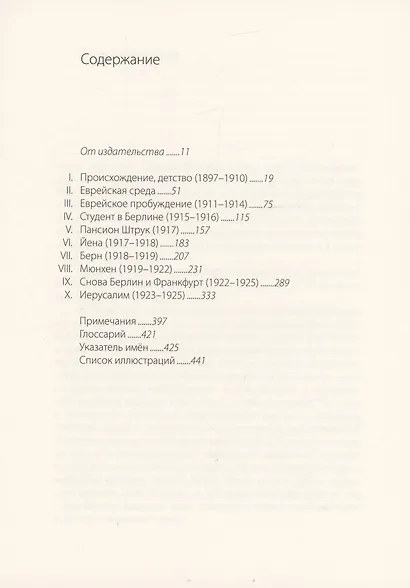 Содержание

От издательства .......11

I. Происхождение, детство (1897–1910) .......19
II. Еврейская среда .......51
III. Еврейское пробуждение (1911–1914) .......75
IV. Студент в Берлине (1915–1916) .......115
V. Пансион Штрук (1917) .......157
VI. Йена (1917–1918) .......183
VII. Берн (1918–1919) .......207
VIII. Мюнхен (1919–1922) .......231
IX. Снова Берлин и Франкфурт (1922–1925) .......289
X. Иерусалим (1923–1925) .......333

Примечания .......397
Глоссарий .......421
Указатель имён .......425
Список иллюстраций .......441